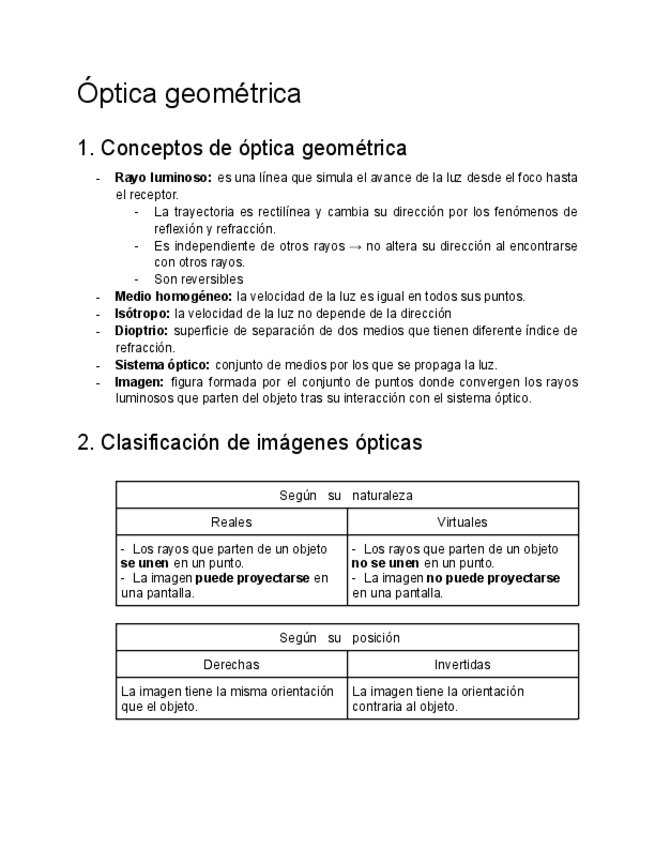 Óptica geométrica

1. Conceptos de óptica geométrica

- Rayo luminoso: es una línea que simula el avance de la luz desde el foco hasta el receptor.
  - La trayectoria es rectilínea y cambia su dirección por los fenómenos de reflexión y refracción.
  - Es independiente de otros rayos → no altera su dirección al encontrarse con otros rayos.
  - Son reversibles
- Medio homogéneo: la velocidad de la luz es igual en todos sus puntos.
- Isótropo: la velocidad de la luz no depende de la dirección
- Dioptrio: superficie de separación de dos medios que tienen diferente índice de refracción.
- Sistema óptico: conjunto de medios por los que se propaga la luz.
- Imagen: figura formada por el conjunto de puntos donde convergen los rayos luminosos que parten del objeto tras su interacción con el sistema óptico.

2. Clasificación de imágenes ópticas

| Según su naturaleza | |
|---|---|
| Reales | Virtuales |
| - Los rayos que parten de un objeto se unen en un punto. - La imagen puede proyectarse en una pantalla. | - Los rayos que parten de un objeto no se unen en un punto. - La imagen no puede proyectarse en una pantalla. |

| Según su posición | |
|---|---|
| Derechas | Invertidas |
| La imagen tiene la misma orientación que el objeto. | La imagen tiene la orientación contraria al objeto. |